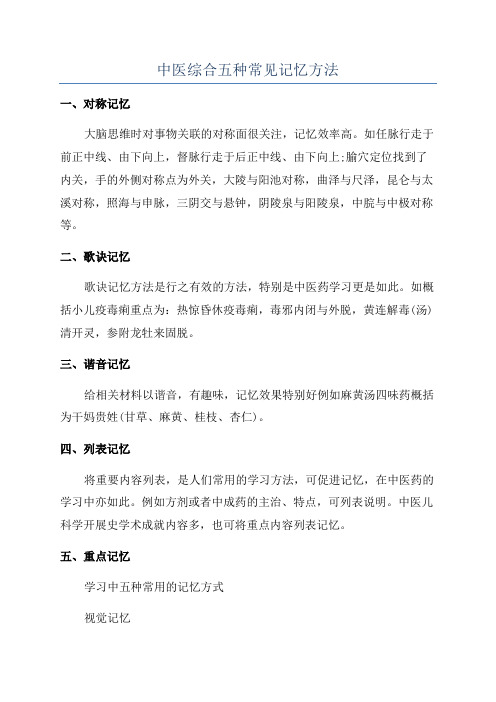 中医综合五种常见记忆方法

一、对称记忆

大脑思维时对事物关联的对称面很关注，记忆效率高。如任脉行走于前正中线、由下向上，督脉行走于后正中线、由下向上;腧穴定位找到了内关，手的外侧对称点为外关，大陵与阳池对称，曲泽与尺泽，昆仑与太溪对称，照海与申脉，三阴交与悬钟，阴陵泉与阳陵泉，中脘与中极对称等。

二、歌诀记忆

歌诀记忆方法是行之有效的方法，特别是中医药学习更是如此。如概括小儿疫毒痢重点为：热惊昏休疫毒痢，毒邪内闭与外脱，黄连解毒(汤)清开灵，参附龙牡来固脱。

三、谐音记忆

给相关材料以谐音，有趣味，记忆效果特别好例如麻黄汤四味药概括为干妈贵姓(甘草、麻黄、桂枝、杏仁)。

四、列表记忆

将重要内容列表，是人们常用的学习方法，可促进记忆，在中医药的学习中亦如此。例如方剂或者中成药的主治、特点，可列表说明。中医儿科学开展史学术成就内容多，也可将重点内容列表记忆。

五、重点记忆

学习中五种常用的记忆方式

视觉记忆